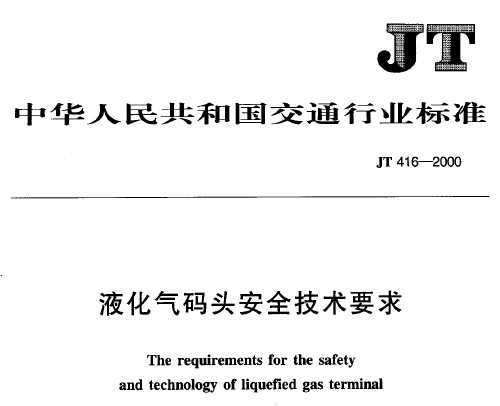 JT

中华人民共和国交通行业标准

JT 416—2000

液化气码头安全技术要求

The requirements for the safety and technology of liquefied gas terminal